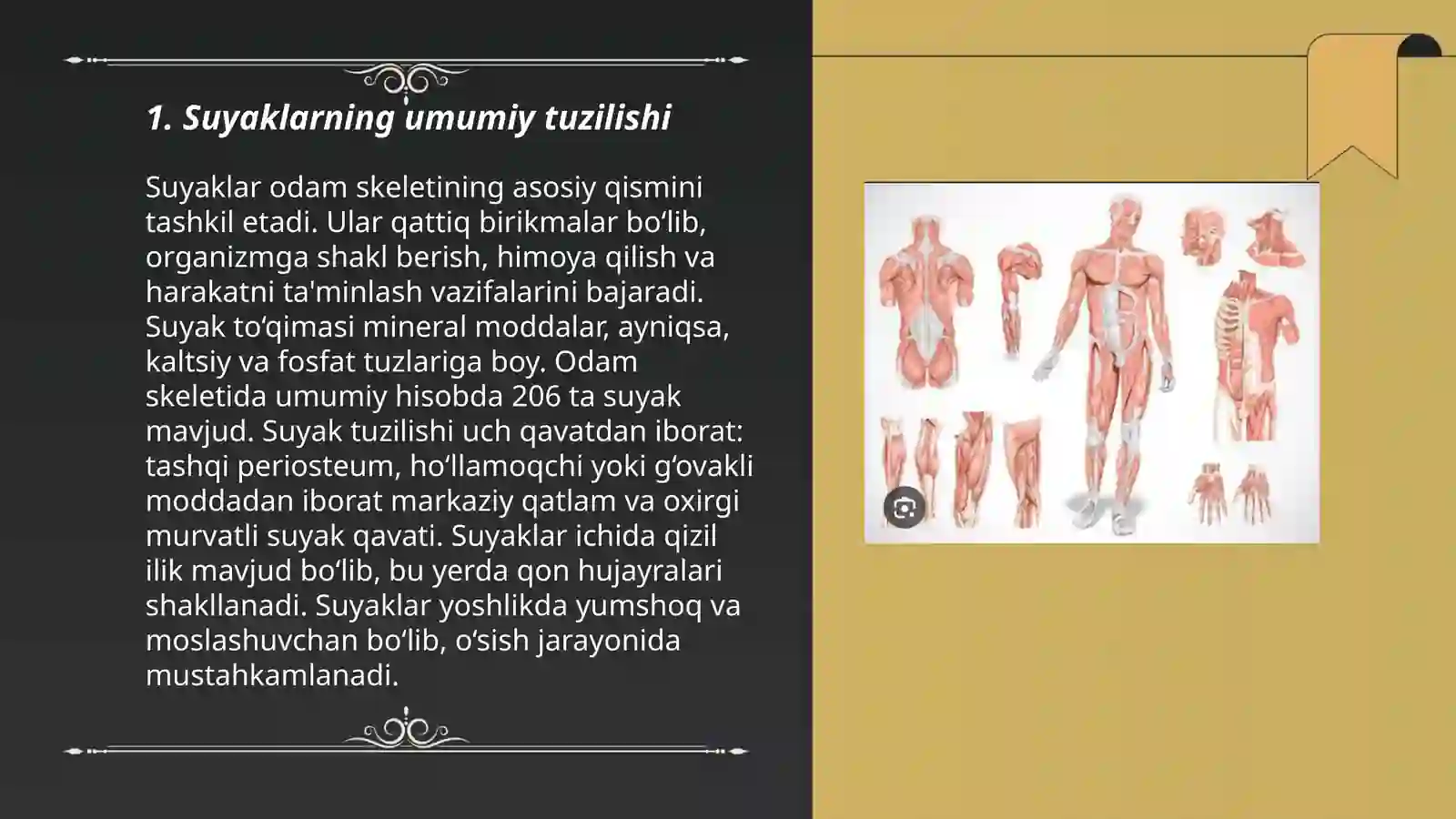 1. Suyaklarning umumiy tuzilishi

Suyaklar odam skeletining asosiy qismini tashkil etadi. Ular qattiq birikmalar bo‘lib, organizmga shakl berish, himoya qilish va harakatni ta'minlash vazifalarini bajaradi. Suyak to‘qimasi mineral moddalar, ayniqsa, kaltsiy va fosfat tuzlariga boy. Odam skeletida umumiy hisobda 206 ta suyak mavjud. Suyak tuzilishi uch qavatdan iborat: tashqi periosteum, ho‘llamoqchi yoki g‘ovakli moddadan iborat markaziy qatlam va oxirgi murvatli suyak qavati. Suyaklar ichida qizil ilik mavjud bo‘lib, bu yerda qon hujayralari shakllanadi. Suyaklar yoshlikda yumshoq va moslashuvchan bo‘lib, o‘sish jarayonida mustahkamlanadi.